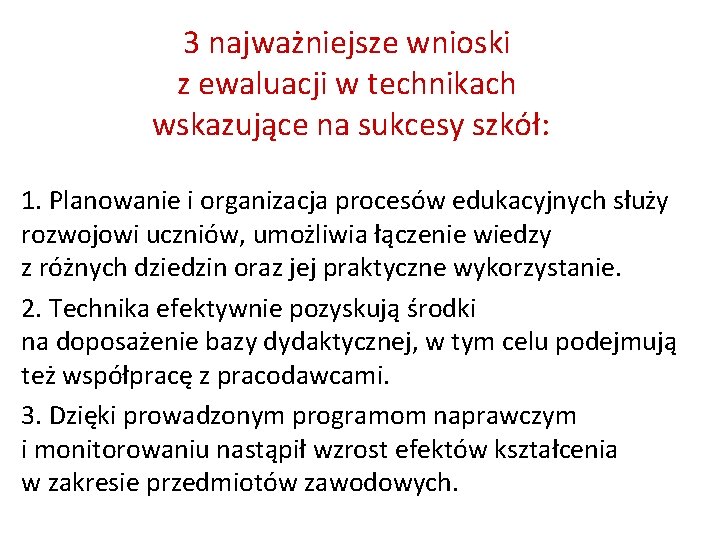 3 najważniejsze wnioski
z ewaluacji w technikach
wskazujące na sukcesy szkół:

1. Planowanie i organizacja procesów edukacyjnych służy rozwojowi uczniów, umożliwia łączenie wiedzy z różnych dziedzin oraz jej praktyczne wykorzystanie.

2. Technika efektywnie pozyskują środki na doposażenie bazy dydaktycznej, w tym celu podejmują też współpracę z pracodawcami.

3. Dzięki prowadzonym programom naprawczym i monitorowaniu nastąpił wzrost efektów kształcenia w zakresie przedmiotów zawodowych.